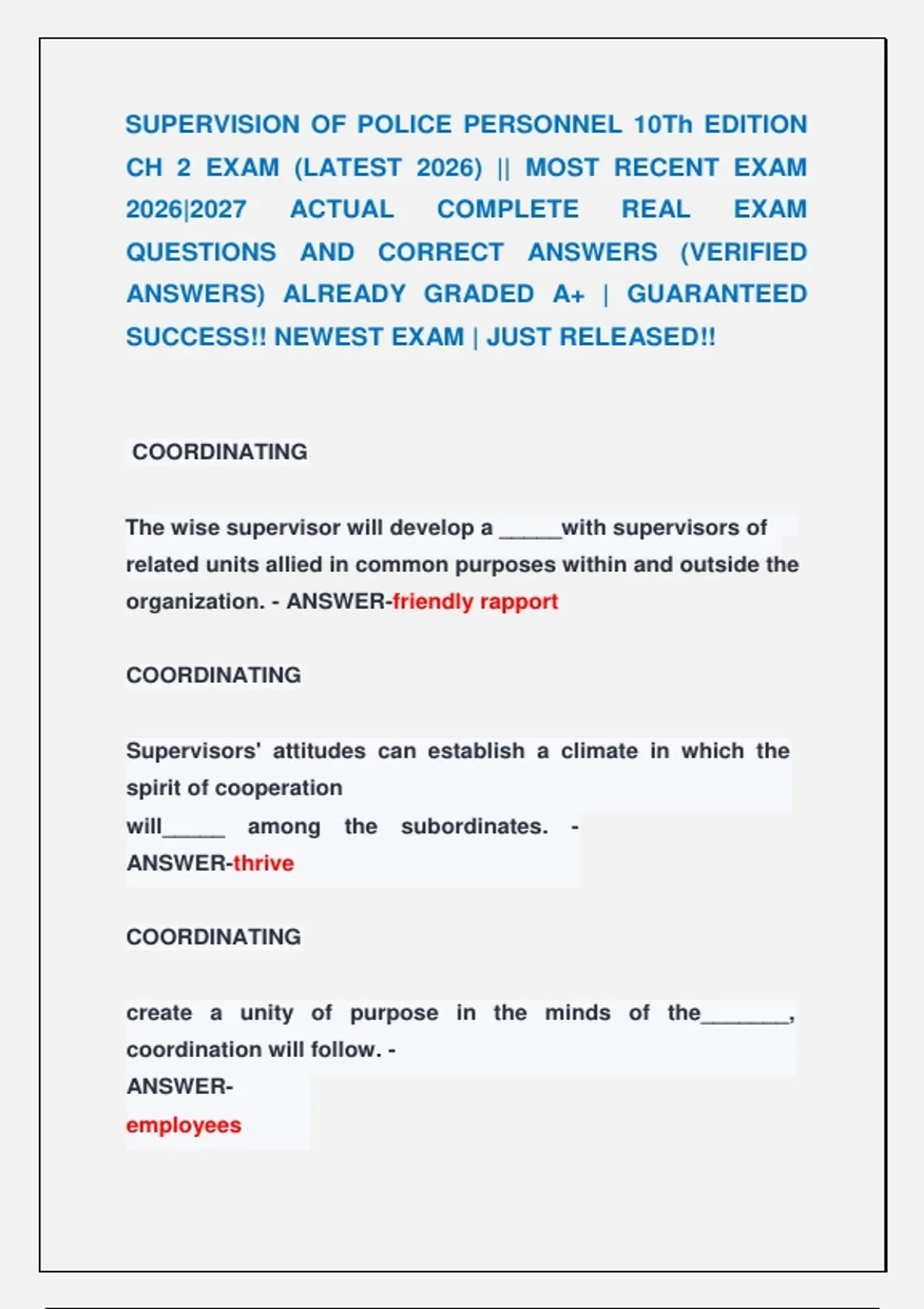 SUPERVISION OF POLICE PERSONNEL 10Th EDITION CH 2 EXAM (LATEST 2026) || MOST RECENT EXAM 2026|2027 ACTUAL COMPLETE REAL EXAM QUESTIONS AND CORRECT ANSWERS (VERIFIED ANSWERS) ALREADY GRADED A+ | GUARANTEED SUCCESS!! NEWEST EXAM | JUST RELEASED!!

COORDINATING

The wise supervisor will develop a _____with supervisors of related units allied in common purposes within and outside the organization. - ANSWER-friendly rapport

COORDINATING

Supervisors' attitudes can establish a climate in which the spirit of cooperation
will_____ among the subordinates. - ANSWER-thrive

COORDINATING

create a unity of purpose in the minds of the_______, coordination will follow. -
ANSWER-
employees